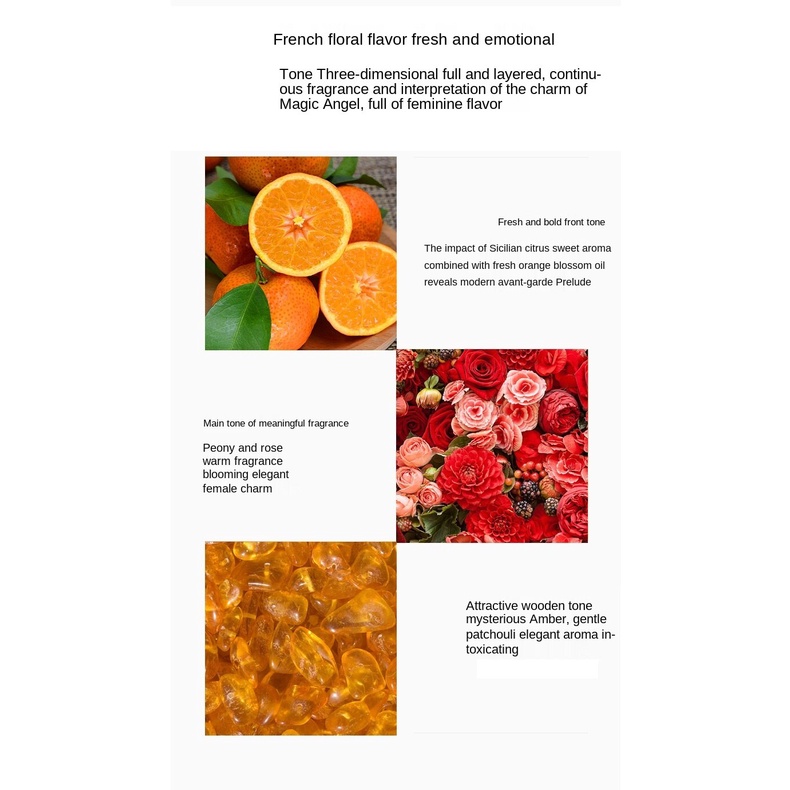 French floral flavor fresh and emotional

Tone Three-dimensional full and layered, continuous fragrance and interpretation of the charm of Magic Angel, full of feminine flavor

Fresh and bold front tone

The impact of Sicilian citrus sweet aroma combined with fresh orange blossom oil reveals modern avant-garde Prelude

Main tone of meaningful fragrance

Peony and rose warm fragrance blooming elegant female charm

Attractive wooden tone mysterious Amber, gentle patchouli elegant aroma intoxicating